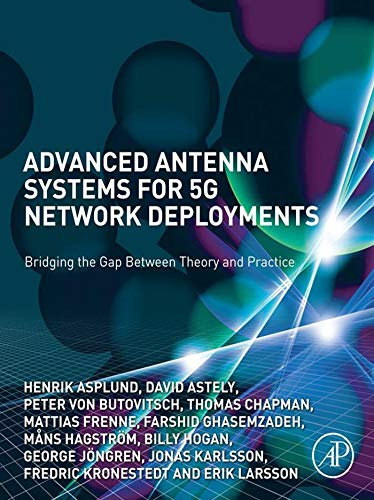 ADVANCED ANTENNA SYSTEMS FOR 5G NETWORK DEPLOYMENTS

Bridging the Gap Between Theory and Practice

HENRIK ASPLUND, DAVID ASTELY, PETER VON BUTOVITSCH, THOMAS CHAPMAN, MATTIAS FRENNE, FARSHID GHASEMZADEH, MÅNS HAGSTRÖM, BILLY HOGAN, GEORGE JÖNGREN, JONAS KARLSSON, FREDRIC KRONESTEDT AND ERIK LARSSON

AP